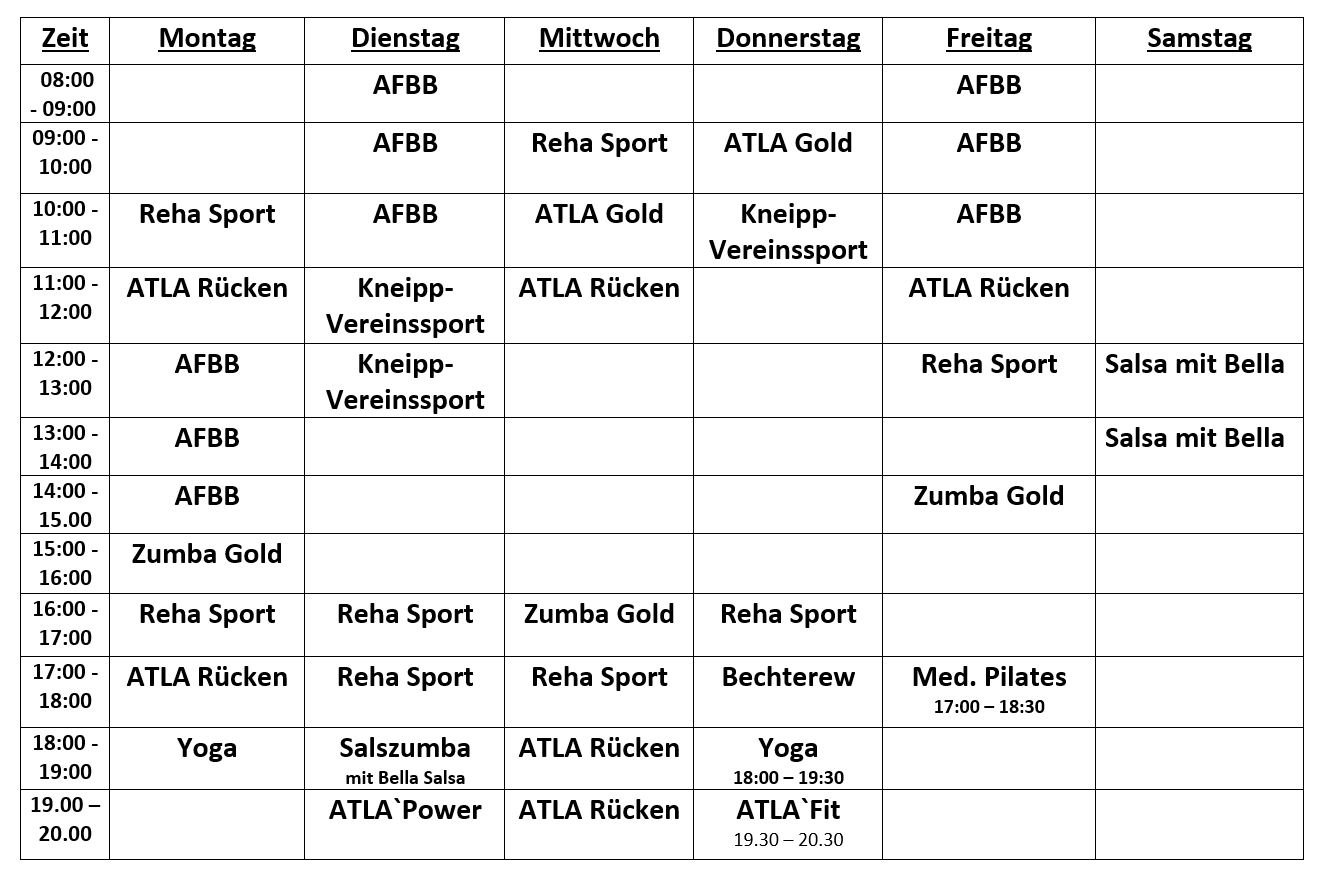 | Zeit | Montag | Dienstag | Mittwoch | Donnerstag | Freitag | Samstag |
|---|---|---|---|---|---|---|
| 08:00 - 09:00 | | AFBB | | | AFBB | |
| 09:00 - 10:00 | | AFBB | Reha Sport | ATLA Gold | AFBB | |
| 10:00 - 11:00 | Reha Sport | AFBB | ATLA Gold | Kneipp-Vereinssport | AFBB | |
| 11:00 - 12:00 | ATLA Rücken | Kneipp-Vereinssport | ATLA Rücken | | ATLA Rücken | |
| 12:00 - 13:00 | AFBB | Kneipp-Vereinssport | | | Reha Sport | Salsa mit Bella |
| 13:00 - 14:00 | AFBB | | | | | Salsa mit Bella |
| 14:00 - 15.00 | AFBB | | | | Zumba Gold | |
| 15:00 - 16:00 | Zumba Gold | | | | | |
| 16:00 - 17:00 | Reha Sport | Reha Sport | Zumba Gold | Reha Sport | | |
| 17:00 - 18:00 | ATLA Rücken | Reha Sport | Reha Sport | Bechterew | Med. Pilates 17:00 – 18:30 | |
| 18:00 - 19:00 | Yoga | Salszumba mit Bella Salsa | ATLA Rücken | Yoga 18:00 – 19:30 | | |
| 19.00 – 20.00 | | ATLA`Power | ATLA Rücken | ATLA`Fit 19.30 – 20.30 | | |